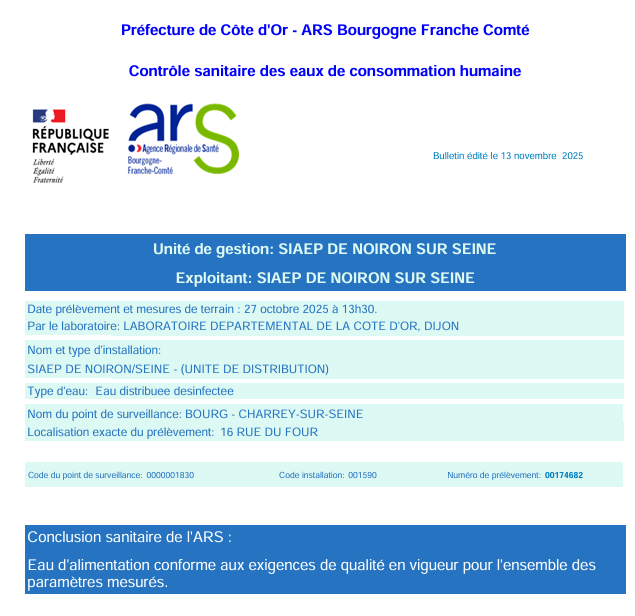 Préfecture de Côte d'Or - ARS Bourgogne Franche Comté

Contrôle sanitaire des eaux de consommation humaine

RÉPUBLIQUE FRANÇAISE
Liberté
Égalité
Fraternité

ars
Agence Régionale de Santé
Bourgogne-Franche-Comté

Bulletin édité le 13 novembre 2025

Unité de gestion: SIAEP DE NOIRON SUR SEINE

Exploitant: SIAEP DE NOIRON SUR SEINE

Date prélèvement et mesures de terrain : 27 octobre 2025 à 13h30.
Par le laboratoire: LABORATOIRE DEPARTEMENTAL DE LA COTE D'OR, DIJON

Nom et type d'installation:
SIAEP DE NOIRON/SEINE - (UNITE DE DISTRIBUTION)

Type d'eau: Eau distribuee desinfectee

Nom du point de surveillance: BOURG - CHARREY-SUR-SEINE
Localisation exacte du prélèvement: 16 RUE DU FOUR

Code du point de surveillance: 0000001830

Code installation: 001590

Numéro de prélèvement: 00174682

Conclusion sanitaire de l'ARS :

Eau d'alimentation conforme aux exigences de qualité en vigueur pour l'ensemble des paramètres mesurés.